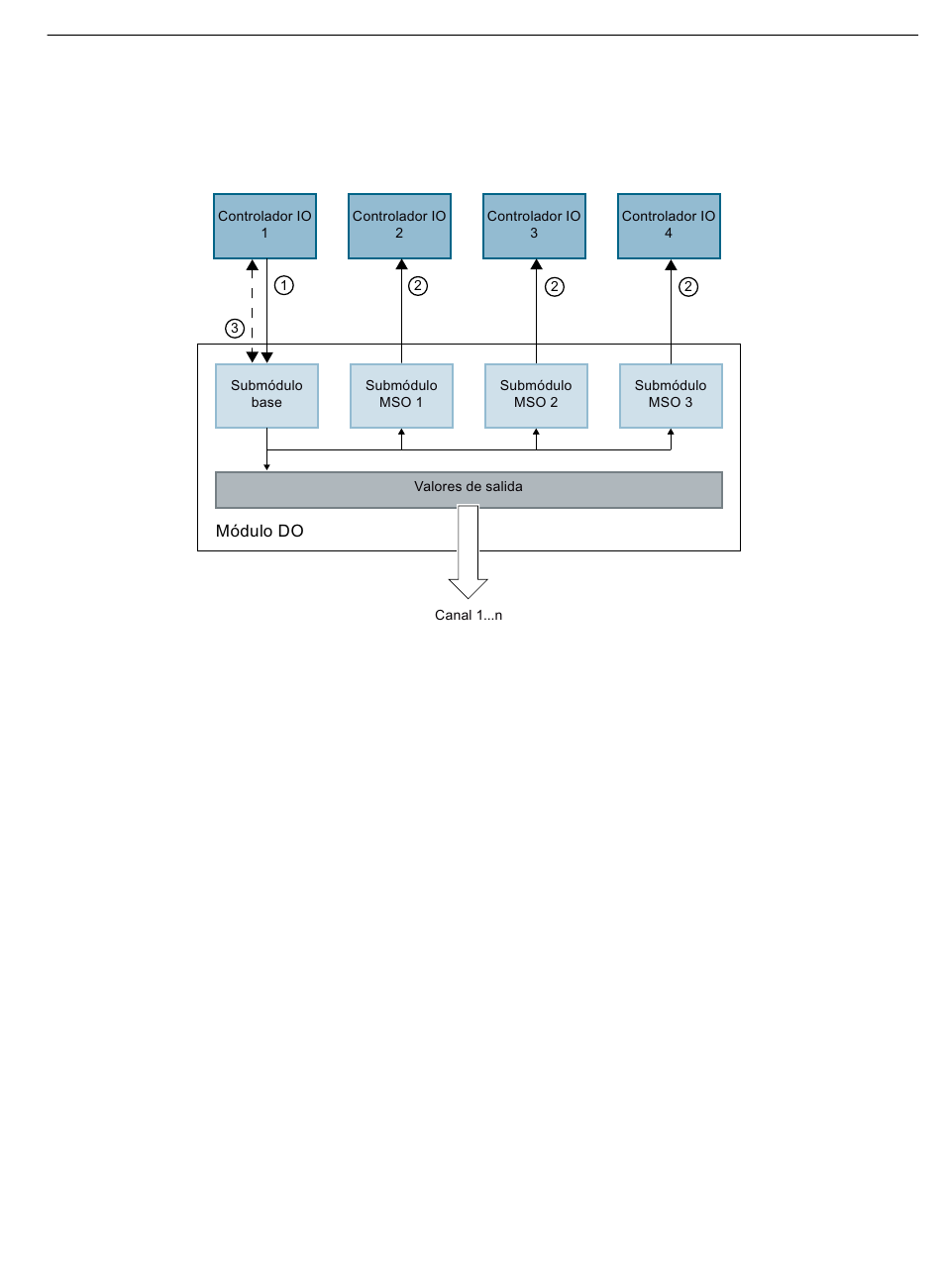 Controlador IO 1

Controlador IO 2

Controlador IO 3

Controlador IO 4

①

②

②

②

③

Submódulo base

Submódulo MSO 1

Submódulo MSO 2

Submódulo MSO 3

Valores de salida

Módulo DO

Canal 1...n